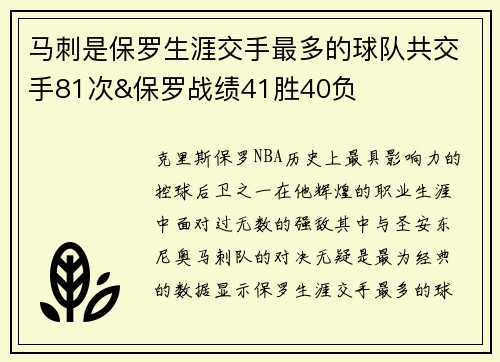 马刺是保罗生涯交手最多的球队共交手81次&保罗战绩41胜40负

克里斯保罗NBA历史上最具影响力的控球后卫之一在他辉煌的职业生涯中面对过无数的强敌其中与圣安东尼奥马刺队的对决无疑是最为经典的数据显示保罗生涯交手最多的球